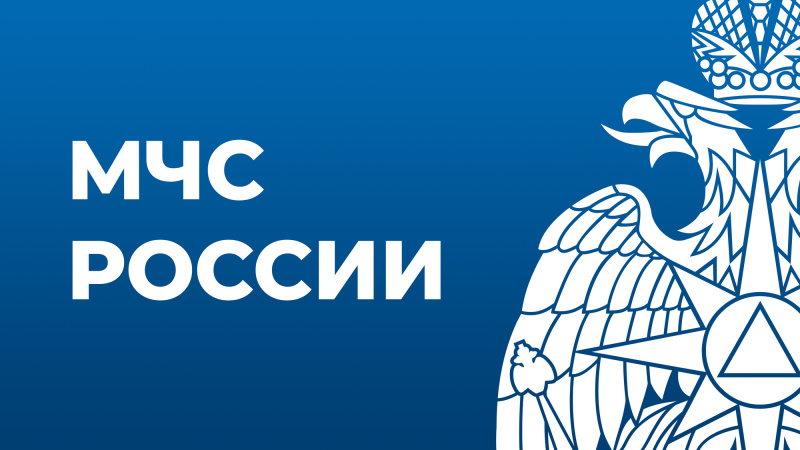 МЧС
РОССИИ